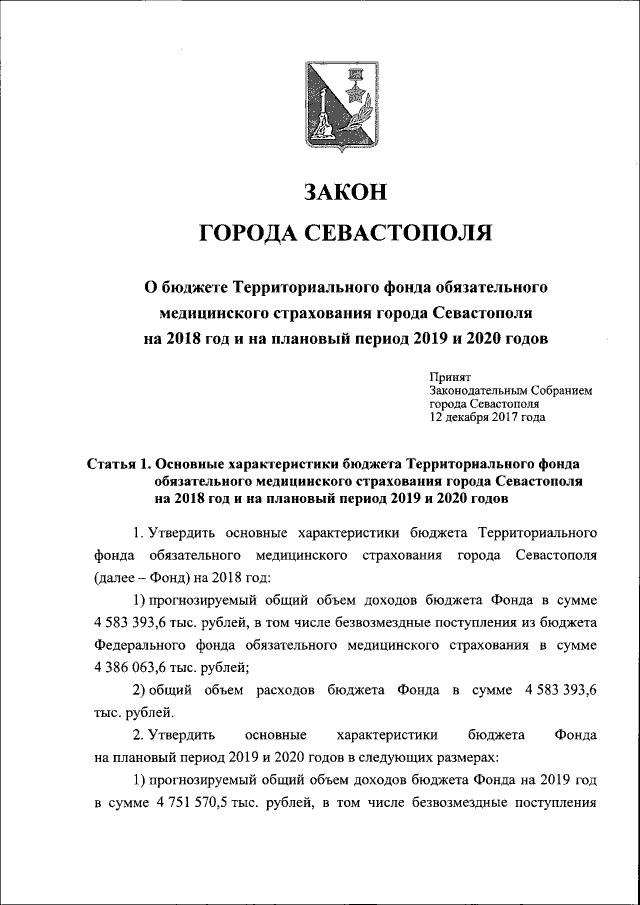 ЗАКОН
ГОРОДА СЕВАСТОПОЛЯ

О бюджете Территориального фонда обязательного медицинского страхования города Севастополя на 2018 год и на плановый период 2019 и 2020 годов

Принят
Законодательным Собранием
города Севастополя
12 декабря 2017 года

Статья 1. Основные характеристики бюджета Территориального фонда обязательного медицинского страхования города Севастополя на 2018 год и на плановый период 2019 и 2020 годов

1. Утвердить основные характеристики бюджета Территориального фонда обязательного медицинского страхования города Севастополя (далее – Фонд) на 2018 год:

1) прогнозируемый общий объем доходов бюджета Фонда в сумме 4 583 393,6 тыс. рублей, в том числе безвозмездные поступления из бюджета Федерального фонда обязательного медицинского страхования в сумме 4 386 063,6 тыс. рублей;

2) общий объем расходов бюджета Фонда в сумме 4 583 393,6 тыс. рублей.

2. Утвердить основные характеристики бюджета Фонда на плановый период 2019 и 2020 годов в следующих размерах:

1) прогнозируемый общий объем доходов бюджета Фонда на 2019 год в сумме 4 751 570,5 тыс. рублей, в том числе безвозмездные поступления